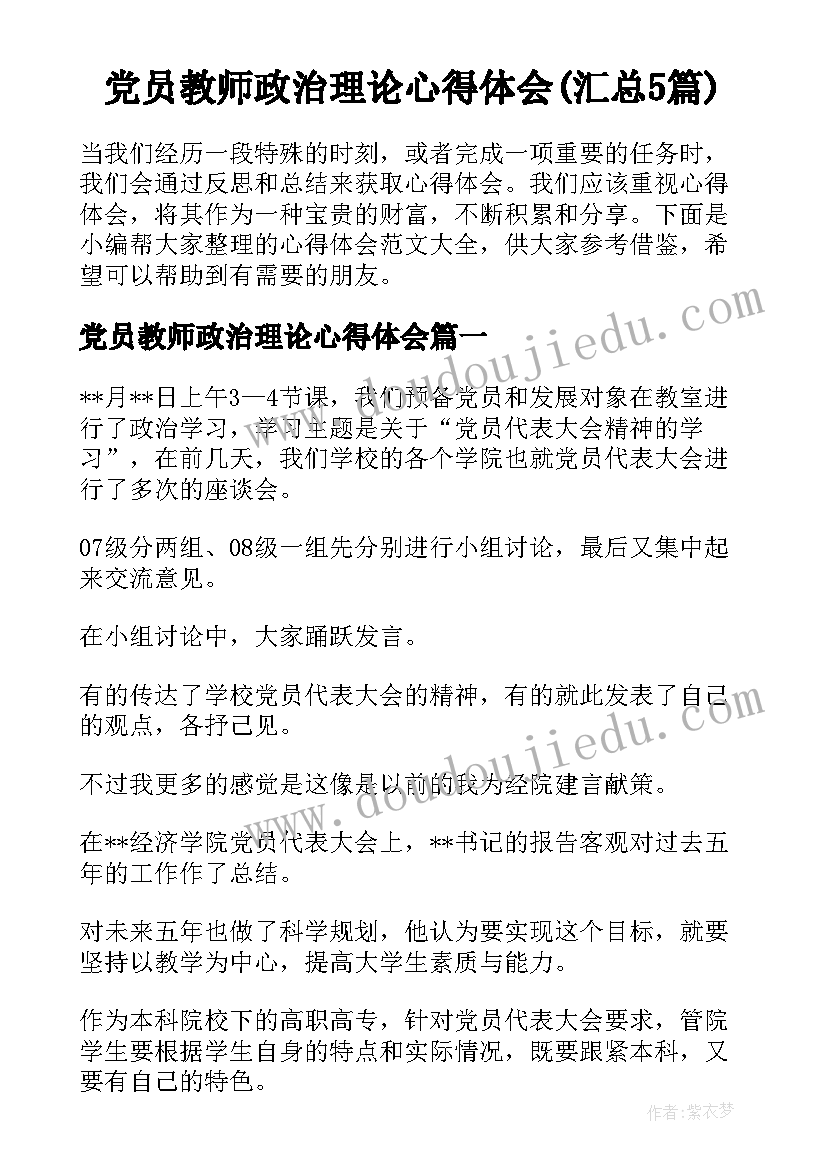 党员教师政治理论心得体会(汇总5篇)

当我们经历一段特殊的时刻，或者完成一项重要的任务时，我们会通过反思和总结来获取心得体会。我们应该重视心得体会，将其作为一种宝贵的财富，不断积累和分享。下面是小编帮大家整理的心得体会范文大全，供大家参考借鉴，希望可以帮助到有需要的朋友。

党员教师政治理论心得体会篇一

**月**日上午3—4节课，我们预备党员和发展对象在教室进行了政治学习，学习主题是关于“党员代表大会精神的学习”，在前几天，我们学校的各个学院也就党员代表大会进行了多次的座谈会。

07级分两组、08级一组先分别进行小组讨论，最后又集中起来交流意见。

在小组讨论中，大家踊跃发言。

有的传达了学校党员代表大会的精神，有的就此发表了自己的观点，各抒己见。

不过我更多的感觉是这像是以前的我为经院建言献策。

在**经济学院党员代表大会上，**书记的报告客观对过去五年的工作作了总结。

对未来五年也做了科学规划，他认为要实现这个目标，就要坚持以教学为中心，提高大学生素质与能力。

作为本科院校下的高职高专，针对党员代表大会要求，管院学生要根据学生自身的特点和实际情况，既要跟紧本科，又要有自己的特色。

www.doudoujiedu.com

www.doudoujiedu.com

作者：紫衣梦